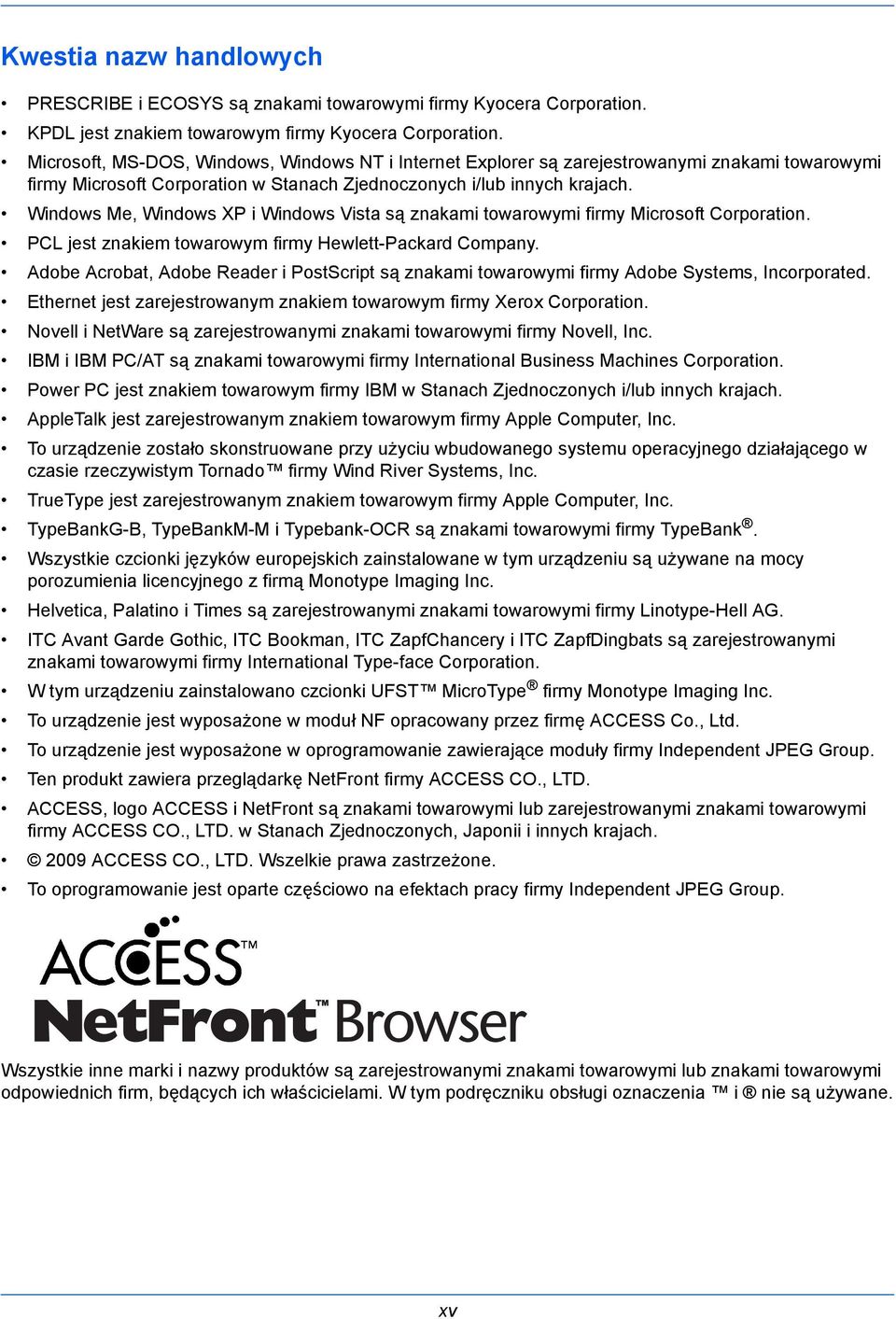 Kwestia nazw handlowych

• PRESCRIBE i ECOSYS są znakami towarowymi firmy Kyocera Corporation.
• KPDL jest znakiem towarowym firmy Kyocera Corporation.
• Microsoft, MS-DOS, Windows, Windows NT i Internet Explorer są zarejestrowanymi znakami towarowymi firmy Microsoft Corporation w Stanach Zjednoczonych i/lub innych krajach.
• Windows Me, Windows XP i Windows Vista są znakami towarowymi firmy Microsoft Corporation.
• PCL jest znakiem towarowym firmy Hewlett-Packard Company.
• Adobe Acrobat, Adobe Reader i PostScript są znakami towarowymi firmy Adobe Systems, Incorporated.
• Ethernet jest zarejestrowanym znakiem towarowym firmy Xerox Corporation.
• Novell i NetWare są zarejestrowanymi znakami towarowymi firmy Novell, Inc.
• IBM i IBM PC/AT są znakami towarowymi firmy International Business Machines Corporation.
• Power PC jest znakiem towarowym firmy IBM w Stanach Zjednoczonych i/lub innych krajach.
• AppleTalk jest zarejestrowanym znakiem towarowym firmy Apple Computer, Inc.
• To urządzenie zostało skonstruowane przy użyciu wbudowanego systemu operacyjnego działającego w czasie rzeczywistym Tornado™ firmy Wind River Systems, Inc.
• TrueType jest zarejestrowanym znakiem towarowym firmy Apple Computer, Inc.
• TypeBankG-B, TypeBankM-M i Typebank-OCR są znakami towarowymi firmy TypeBank®.
• Wszystkie czcionki języków europejskich zainstalowane w tym urządzeniu są używane na mocy porozumienia licencyjnego z firmą Monotype Imaging Inc.
• Helvetica, Palatino i Times są zarejestrowanymi znakami towarowymi firmy Linotype-Hell AG.
• ITC Avant Garde Gothic, ITC Bookman, ITC ZapfChancery i ITC ZapfDingbats są zarejestrowanymi znakami towarowymi firmy International Type-face Corporation.
• W tym urządzeniu zainstalowano czcionki UFST™ MicroType® firmy Monotype Imaging Inc.
• To urządzenie jest wyposażone w moduł NF opracowany przez firmę ACCESS Co., Ltd.
• To urządzenie jest wyposażone w oprogramowanie zawierające moduły firmy Independent JPEG Group.
• Ten produkt zawiera przeglądarkę NetFront firmy ACCESS CO., LTD.
• ACCESS, logo ACCESS i NetFront są znakami towarowymi lub zarejestrowanymi znakami towarowymi firmy ACCESS CO., LTD. w Stanach Zjednoczonych, Japonii i innych krajach.
• © 2009 ACCESS CO., LTD. Wszelkie prawa zastrzeżone.
• To oprogramowanie jest oparte częściowo na efektach pracy firmy Independent JPEG Group.

ACCESS™
NetFront™ Browser

Wszystkie inne marki i nazwy produktów są zarejestrowanymi znakami towarowymi lub znakami towarowymi odpowiednich firm, będących ich właścicielami. W tym podręczniku obsługi oznaczenia ™ i ® nie są używane.

xv